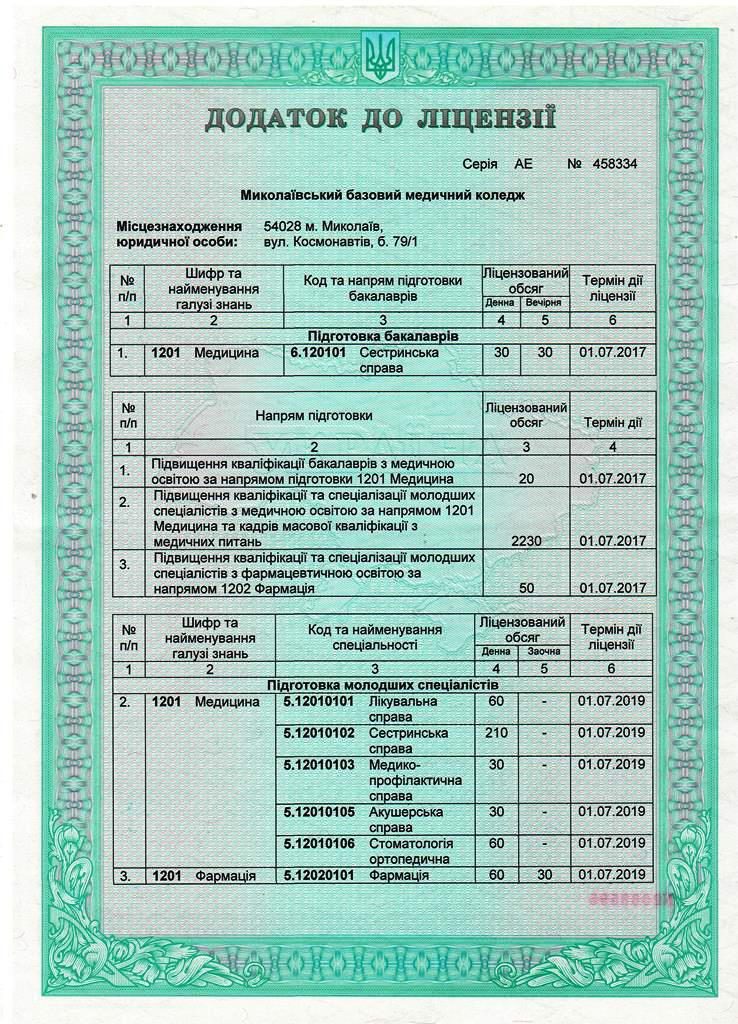 ДОДАТОК ДО ЛІЦЕНЗІЇ

Серія АЕ № 458334

Миколаївський базовий медичний коледж

Місцезнаходження юридичної особи: 54028 м. Миколаїв, вул. Космонавтів, б. 79/1

| № п/п | Шифр та найменування галузі знань | Код та напрям підготовки бакалаврів | Ліцензований обсяг Денна | Ліцензований обсяг Вечірня | Термін дії ліцензії |
|---|---|---|---|---|---|
| 1 | 2 | 3 | 4 | 5 | 6 |
| Підготовка бакалаврів | | | | | |
| 1. | 1201 Медицина | 6.120101 Сестринська справа | 30 | 30 | 01.07.2017 |

| № п/п | Напрям підготовки | Ліцензований обсяг | Термін дії |
|---|---|---|---|
| 1 | 2 | 3 | 4 |
| 1. | Підвищення кваліфікації бакалаврів з медичною освітою за напрямом підготовки 1201 Медицина | 20 | 01.07.2017 |
| 2. | Підвищення кваліфікації та спеціалізації молодших спеціалістів з медичною освітою за напрямом 1201 Медицина та кадрів масової кваліфікації з медичних питань | 2230 | 01.07.2017 |
| 3. | Підвищення кваліфікації та спеціалізації молодших спеціалістів з фармацевтичною освітою за напрямом 1202 Фармація | 50 | 01.07.2017 |

| № п/п | Шифр та найменування галузі знань | Код та найменування спеціальності | Ліцензований обсяг Денна | Ліцензований обсяг Заочна | Термін дії ліцензії |
|---|---|---|---|---|---|
| 1 | 2 | 3 | 4 | 5 | 6 |
| Підготовка молодших спеціалістів | | | | | |
| 2. | 1201 Медицина | 5.12010101 Лікувальна справа | 60 | - | 01.07.2019 |
| | | 5.12010102 Сестринська справа | 210 | - | 01.07.2019 |
| | | 5.12010103 Медико-профілактична справа | 30 | - | 01.07.2019 |
| | | 5.12010105 Акушерська справа | 30 | - | 01.07.2019 |
| | | 5.12010106 Стоматологія ортопедична | 60 | - | 01.07.2019 |
| 3. | 1201 Фармація | 5.12020101 Фармація | 60 | 30 | 01.07.2019 |